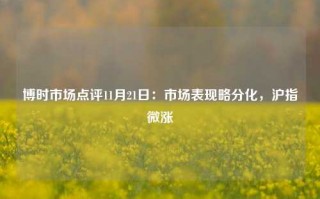 博时市场点评11月21日：市场表现略分化，沪指微涨